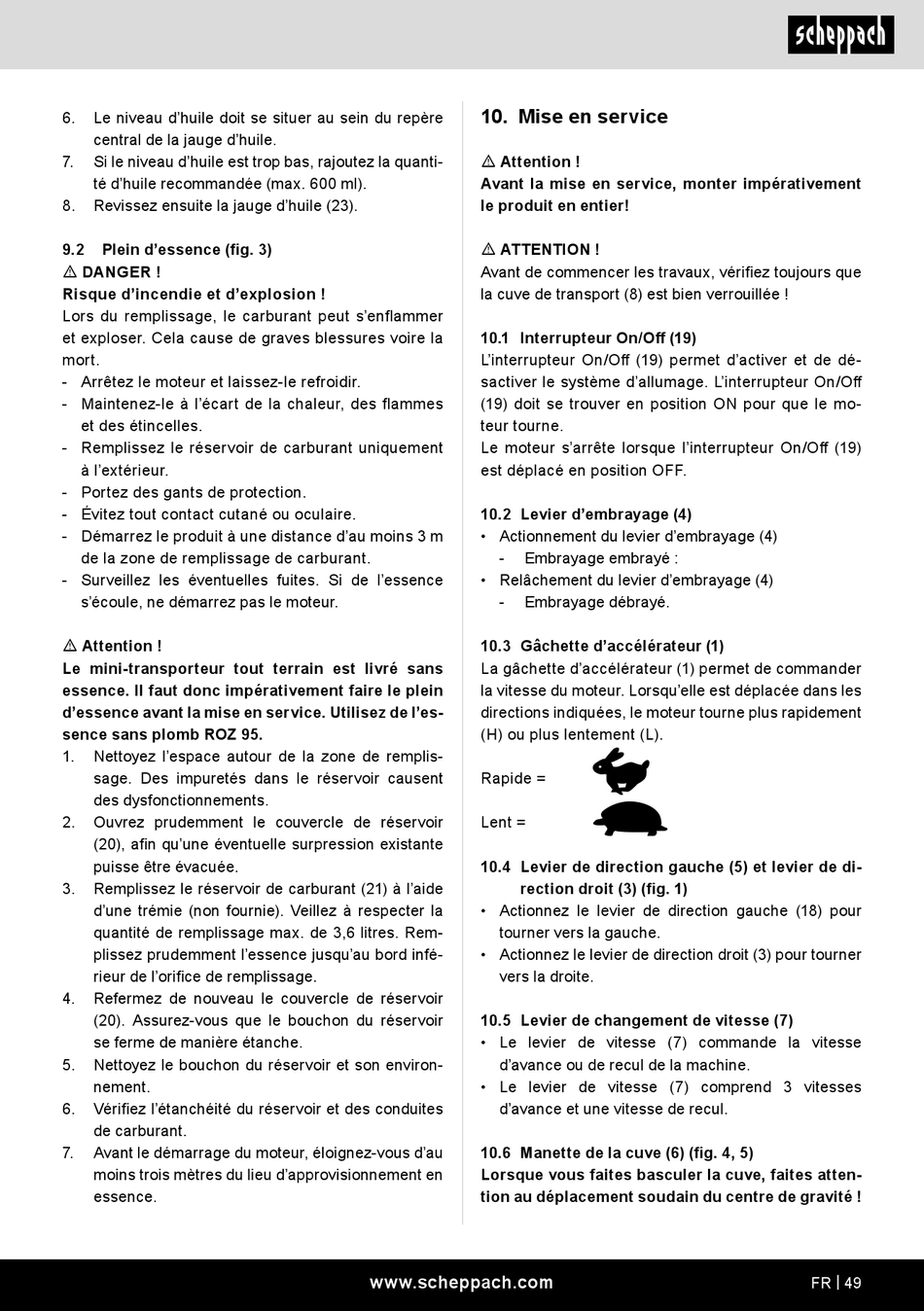 scheppach

6. Le niveau d'huile doit se situer au sein du repère central de la jauge d'huile.
7. Si le niveau d'huile est trop bas, rajoutez la quantité d'huile recommandée (max. 600 ml).
8. Revissez ensuite la jauge d'huile (23).

9.2 Plein d'essence (fig. 3)
⚠ DANGER !
Risque d'incendie et d'explosion !
Lors du remplissage, le carburant peut s'enflammer et exploser. Cela cause de graves blessures voire la mort.
- Arrêtez le moteur et laissez-le refroidir.
- Maintenez-le à l'écart de la chaleur, des flammes et des étincelles.
- Remplissez le réservoir de carburant uniquement à l'extérieur.
- Portez des gants de protection.
- Évitez tout contact cutané ou oculaire.
- Démarrez le produit à une distance d'au moins 3 m de la zone de remplissage de carburant.
- Surveillez les éventuelles fuites. Si de l'essence s'écoule, ne démarrez pas le moteur.

⚠ Attention !
Le mini-transporteur tout terrain est livré sans essence. Il faut donc impérativement faire le plein d'essence avant la mise en service. Utilisez de l'essence sans plomb ROZ 95.
1. Nettoyez l'espace autour de la zone de remplissage. Des impuretés dans le réservoir causent des dysfonctionnements.
2. Ouvrez prudemment le couvercle de réservoir (20), afin qu'une éventuelle surpression existante puisse être évacuée.
3. Remplissez le réservoir de carburant (21) à l'aide d'une trémie (non fournie). Veillez à respecter la quantité de remplissage max. de 3,6 litres. Remplissez prudemment l'essence jusqu'au bord inférieur de l'orifice de remplissage.
4. Refermez de nouveau le couvercle de réservoir (20). Assurez-vous que le bouchon du réservoir se ferme de manière étanche.
5. Nettoyez le bouchon du réservoir et son environnement.
6. Vérifiez l'étanchéité du réservoir et des conduites de carburant.
7. Avant le démarrage du moteur, éloignez-vous d'au moins trois mètres du lieu d'approvisionnement en essence.

10. Mise en service

⚠ Attention !
Avant la mise en service, monter impérativement le produit en entier!

⚠ ATTENTION !
Avant de commencer les travaux, vérifiez toujours que la cuve de transport (8) est bien verrouillée !

10.1 Interrupteur On/Off (19)
L'interrupteur On/Off (19) permet d'activer et de désactiver le système d'allumage. L'interrupteur On/Off (19) doit se trouver en position ON pour que le moteur tourne.
Le moteur s'arrête lorsque l'interrupteur On/Off (19) est déplacé en position OFF.

10.2 Levier d'embrayage (4)
• Actionnement du levier d'embrayage (4)
 - Embrayage embrayé :
• Relâchement du levier d'embrayage (4)
 - Embrayage débrayé.

10.3 Gâchette d'accélérateur (1)
La gâchette d'accélérateur (1) permet de commander la vitesse du moteur. Lorsqu'elle est déplacée dans les directions indiquées, le moteur tourne plus rapidement (H) ou plus lentement (L).

Rapide =

Lent =

10.4 Levier de direction gauche (5) et levier de direction droit (3) (fig. 1)
• Actionnez le levier de direction gauche (18) pour tourner vers la gauche.
• Actionnez le levier de direction droit (3) pour tourner vers la droite.

10.5 Levier de changement de vitesse (7)
• Le levier de vitesse (7) commande la vitesse d'avance ou de recul de la machine.
• Le levier de vitesse (7) comprend 3 vitesses d'avance et une vitesse de recul.

10.6 Manette de la cuve (6) (fig. 4, 5)
Lorsque vous faites basculer la cuve, faites attention au déplacement soudain du centre de gravité !

www.scheppach.com FR | 49